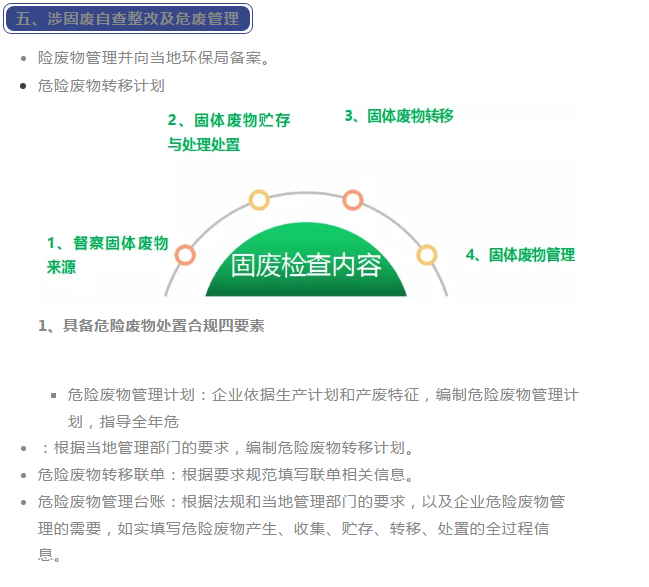 五、涉固废自查整改及危废管理

- 险废物管理并向当地环保局备案。
- 危险废物转移计划

2、固体废物贮存与处理处置

3、固体废物转移

1、督察固体废物来源

固废检查内容

4、固体废物管理

1、具备危险废物处置合规四要素

- 危险废物管理计划：企业依据生产计划和产废特征，编制危险废物管理计划，指导全年危
- ：根据当地管理部门的要求，编制危险废物转移计划。
- 危险废物转移联单：根据要求规范填写联单相关信息。
- 危险废物管理台账：根据法规和当地管理部门的要求，以及企业危险废物管理的需要，如实填写危险废物产生、收集、贮存、转移、处置的全过程信息。